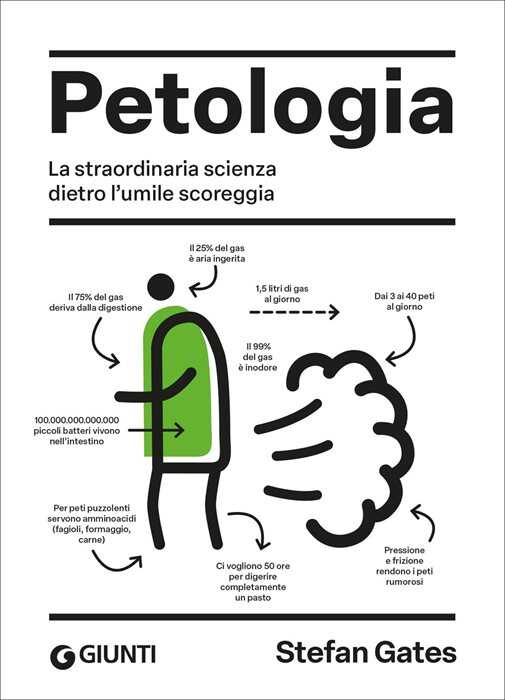 Petologia

La straordinaria scienza dietro l'umile scoreggia

Il 25% del gas è aria ingerita

Il 75% del gas deriva dalla digestione

1,5 litri di gas al giorno

Dai 3 ai 40 peti al giorno

Il 99% del gas è inodore

100.000.000.000.000 piccoli batteri vivono nell'intestino

Per peti puzzolenti servono amminoacidi (fagioli, formaggio, carne)

Ci vogliono 50 ore per digerire completamente un pasto

Pressione e frizione rendono i peti rumorosi

GIUNTI

Stefan Gates